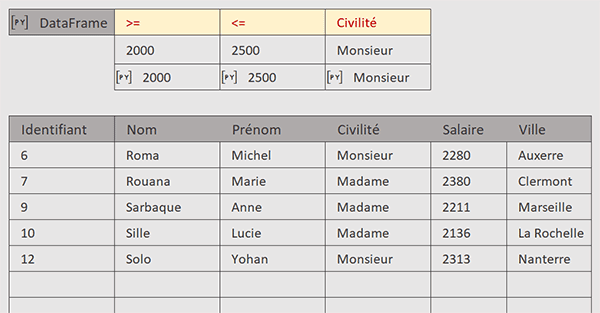 | [PY] DataFrame | >= | <= | Civilité |
|---|---|---|---|
| | 2000 | 2500 | Monsieur |
| | [PY] 2000 | [PY] 2500 | [PY] Monsieur |

| Identifiant | Nom | Prénom | Civilité | Salaire | Ville |
|---|---|---|---|---|---|
| 6 | Roma | Michel | Monsieur | 2280 | Auxerre |
| 7 | Rouana | Marie | Madame | 2380 | Clermont |
| 9 | Sarbaque | Anne | Madame | 2211 | Marseille |
| 10 | Sille | Lucie | Madame | 2136 | La Rochelle |
| 12 | Solo | Yohan | Monsieur | 2313 | Nanterre |
| | | | | | |
| | | | | | |